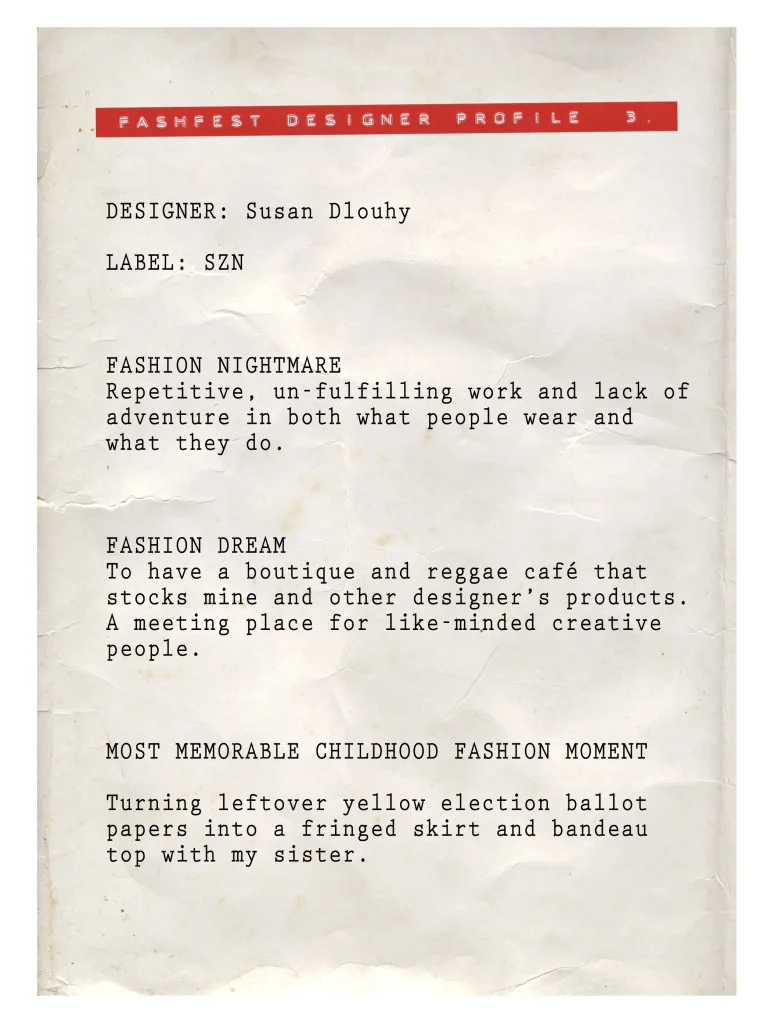 FASHFEST DESIGNER PROFILE 3.

DESIGNER: Susan Dlouhy

LABEL: SZN

FASHION NIGHTMARE
Repetitive, un-fulfilling work and lack of adventure in both what people wear and what they do.

FASHION DREAM
To have a boutique and reggae café that stocks mine and other designer's products. A meeting place for like-minded creative people.

MOST MEMORABLE CHILDHOOD FASHION MOMENT

Turning leftover yellow election ballot papers into a fringed skirt and bandeau top with my sister.